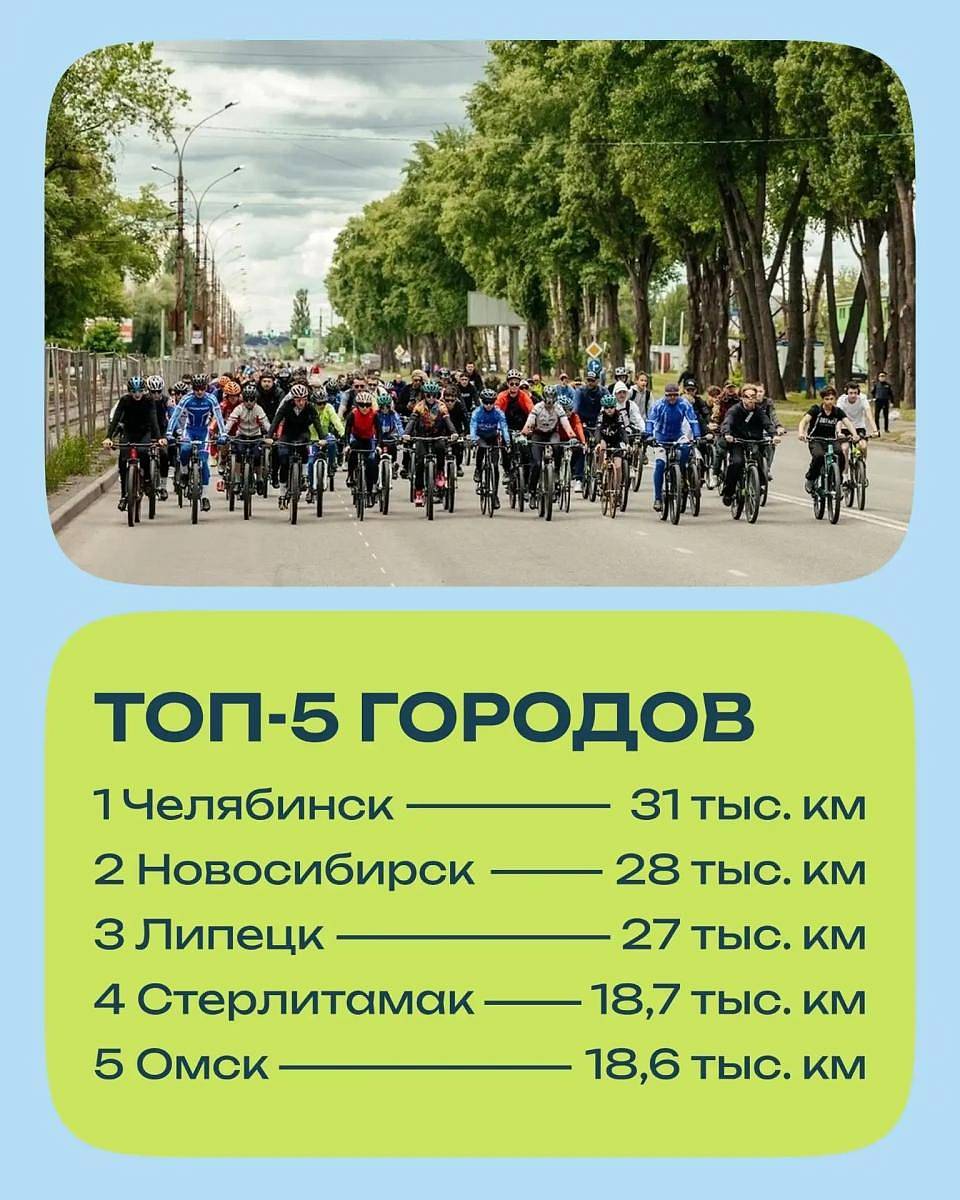 ТОП-5 ГОРОДОВ

1 Челябинск — 31 тыс. км
2 Новосибирск — 28 тыс. км
3 Липецк — 27 тыс. км
4 Стерлитамак — 18,7 тыс. км
5 Омск — 18,6 тыс. км